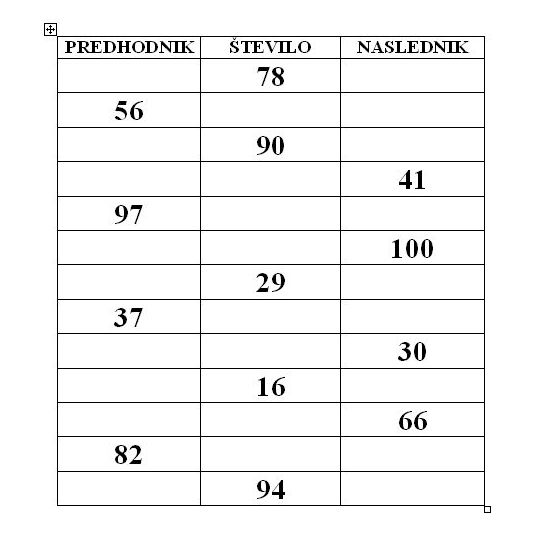 | PREDHODNIK | ŠTEVILO | NASLEDNIK |
|---|---|---|
| | 78 | |
| 56 | | |
| | 90 | |
| | | 41 |
| 97 | | |
| | | 100 |
| | 29 | |
| 37 | | |
| | | 30 |
| | 16 | |
| | | 66 |
| 82 | | |
| | 94 | |